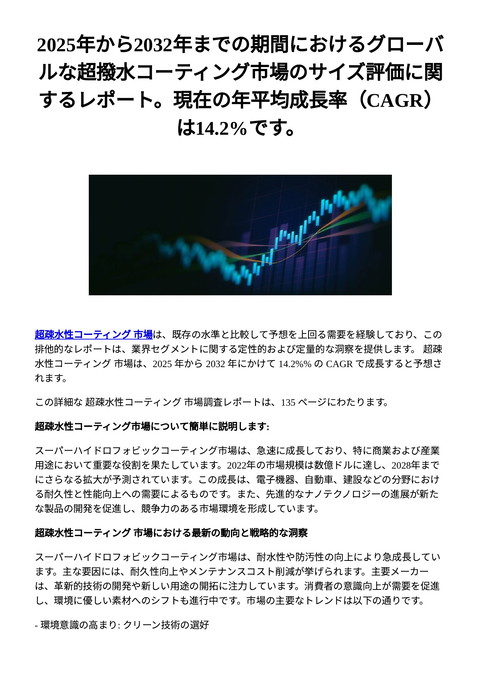 2025年から2032年までの期間におけるグローバルな超撥水コーティング市場のサイズ評価に関するレポート。現在の年平均成長率（CAGR）は14.2%です。

超疎水性コーティング 市場は、既存の水準と比較して予想を上回る需要を経験しており、この排他的なレポートは、業界セグメントに関する定性的および定量的な洞察を提供します。 超疎水性コーティング 市場は、2025 年から 2032 年にかけて 14.2%% の CAGR で成長すると予想されます。

この詳細な 超疎水性コーティング 市場調査レポートは、135 ページにわたります。

超疎水性コーティング市場について簡単に説明します:

スーパーハイドロフォビックコーティング市場は、急速に成長しており、特に商業および産業用途において重要な役割を果たしています。2022年の市場規模は数億ドルに達し、2028年までにさらなる拡大が予測されています。この成長は、電子機器、自動車、建設などの分野における耐久性と性能向上への需要によるものです。また、先進的なナノテクノロジーの進展が新たな製品の開発を促進し、競争力のある市場環境を形成しています。

超疎水性コーティング 市場における最新の動向と戦略的な洞察

スーパーハイドロフォビックコーティング市場は、耐水性や防汚性の向上により急成長しています。主な要因には、耐久性向上やメンテナンスコスト削減が挙げられます。主要メーカーは、革新的技術の開発や新しい用途の開拓に注力しています。消費者の意識向上が需要を促進し、環境に優しい素材へのシフトも進行中です。市場の主要なトレンドは以下の通りです。

- 環境意識の高まり: クリーン技術の選好